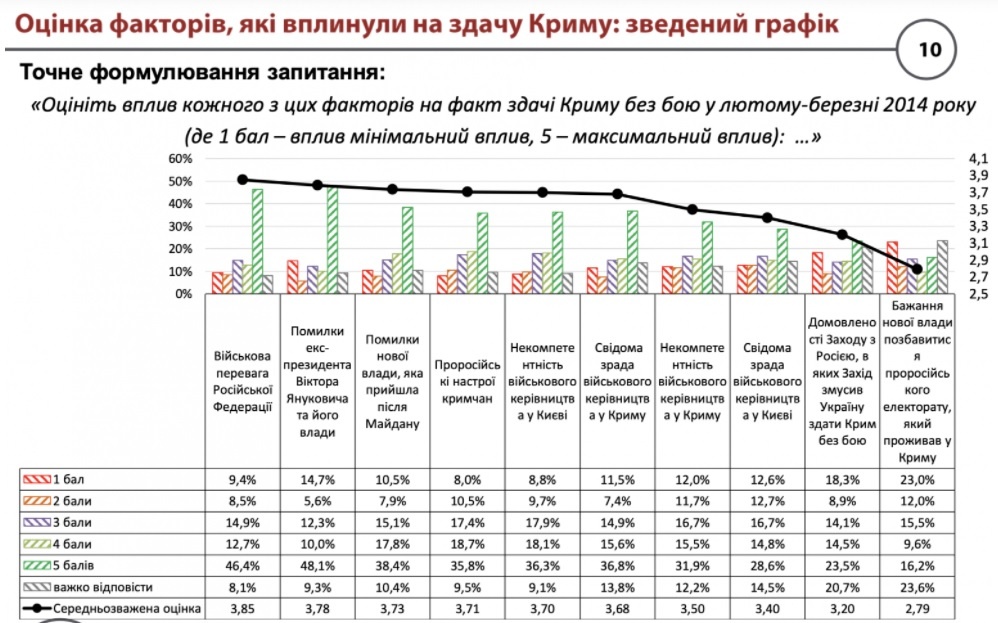 Оцінка факторів, які вплинули на здачу Криму: зведений графік

10

Точне формулювання запитання:

«Оцініть вплив кожного з цих факторів на факт здачі Криму без бою у лютому-березні 2014 року (де 1 бал – вплив мінімальний вплив, 5 – максимальний вплив): ...»

60%
50%
40%
30%
20%
10%
0%

4,1
3,9
3,7
3,5
3,3
3,1
2,9
2,7
2,5

| | Військова перевага Російської Федерації | Помилки екс-президента Віктора Януковича та його влади | Помилки нової влади, яка прийшла після Майдану | Проросійські настрої кримчан | Некомпетентність військового керівництва у Києві | Свідома зрада військового керівництва у Криму | Некомпетентність військового керівництва у Криму | Свідома зрада військового керівництва у Києві | Домовленості Заходу з Росією, в яких Захід змусив Україну здати Крим без бою | Бажання нової влади позбавитися проросійського електорату, який проживав у Криму |
|---|---|---|---|---|---|---|---|---|---|---|
| 1 бал | 9,4% | 14,7% | 10,5% | 8,0% | 8,8% | 11,5% | 12,0% | 12,6% | 18,3% | 23,0% |
| 2 бали | 8,5% | 5,6% | 7,9% | 10,5% | 9,7% | 7,4% | 11,7% | 12,7% | 8,9% | 12,0% |
| 3 бали | 14,9% | 12,3% | 15,1% | 17,4% | 17,9% | 14,9% | 16,7% | 16,7% | 14,1% | 15,5% |
| 4 бали | 12,7% | 10,0% | 17,8% | 18,7% | 18,1% | 15,6% | 15,5% | 14,8% | 14,5% | 9,6% |
| 5 балів | 46,4% | 48,1% | 38,4% | 35,8% | 36,3% | 36,8% | 31,9% | 28,6% | 23,5% | 16,2% |
| важко відповісти | 8,1% | 9,3% | 10,4% | 9,5% | 9,1% | 13,8% | 12,2% | 14,5% | 20,7% | 23,6% |
| Середньозважена оцінка | 3,85 | 3,78 | 3,73 | 3,71 | 3,70 | 3,68 | 3,50 | 3,40 | 3,20 | 2,79 |